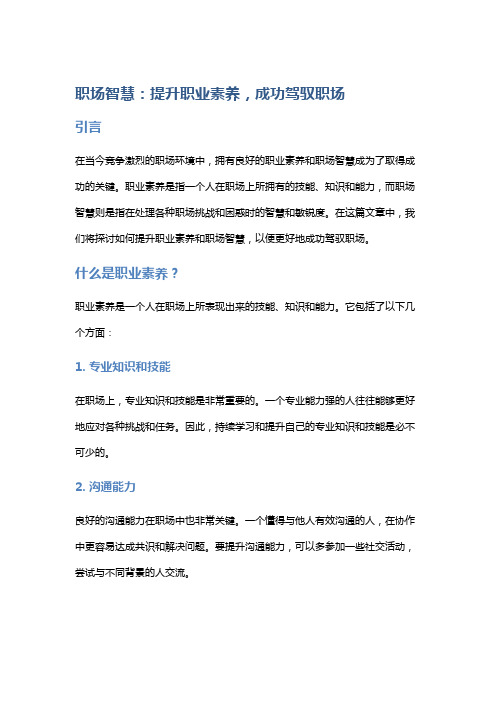 职场智慧：提升职业素养，成功驾驭职场

引言

在当今竞争激烈的职场环境中，拥有良好的职业素养和职场智慧成为了取得成功的关键。职业素养是指一个人在职场上所拥有的技能、知识和能力，而职场智慧则是指在处理各种职场挑战和困惑时的智慧和敏锐度。在这篇文章中，我们将探讨如何提升职业素养和职场智慧，以便更好地成功驾驭职场。

什么是职业素养？

职业素养是一个人在职场上所表现出来的技能、知识和能力。它包括了以下几个方面：

1. 专业知识和技能

在职场上，专业知识和技能是非常重要的。一个专业能力强的人往往能够更好地应对各种挑战和任务。因此，持续学习和提升自己的专业知识和技能是必不可少的。

2. 沟通能力

良好的沟通能力在职场中也非常关键。一个懂得与他人有效沟通的人，在协作中更容易达成共识和解决问题。要提升沟通能力，可以多参加一些社交活动，尝试与不同背景的人交流。